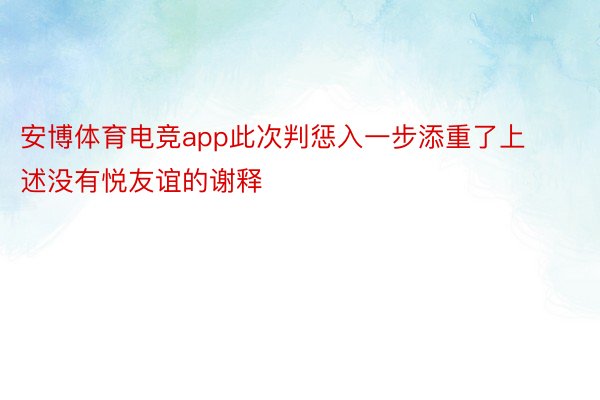 安博体育电竞app此次判惩入一步添重了上述没有悦友谊的谢释